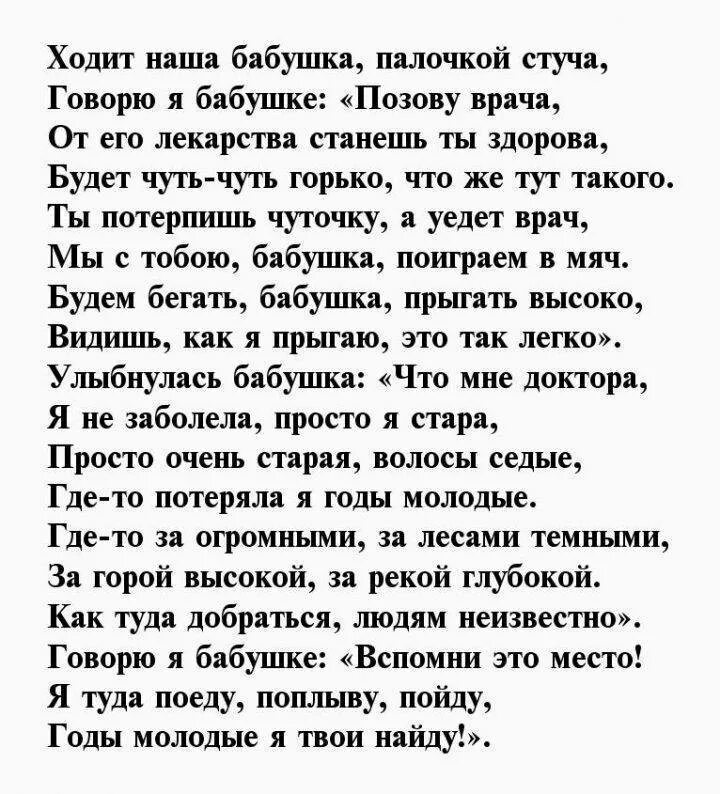 Ходит наша бабушка, палочкой стуча,
Говорю я бабушке: «Позову врача,
От его лекарства станешь ты здорова,
Будет чуть-чуть горько, что же тут такого.
Ты потерпишь чуточку, а уедет врач,
Мы с тобою, бабушка, поиграем в мяч.
Будем бегать, бабушка, прыгать высоко,
Видишь, как я прыгаю, это так легко».
Улыбнулась бабушка: «Что мне доктора,
Я не заболела, просто я стара,
Просто очень старая, волосы седые,
Где-то потеряла я годы молодые.
Где-то за огромными, за лесами темными,
За горой высокой, за рекой глубокой.
Как туда добраться, людям неизвестно».
Говорю я бабушке: «Вспомни это место!
Я туда поеду, поплыву, пойду,
Годы молодые я твои найду!».